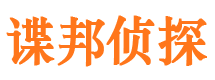 谍邦侦探